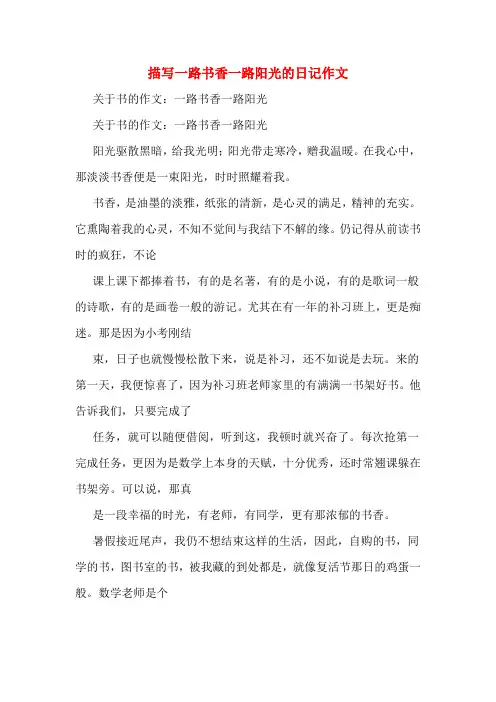 描写一路书香一路阳光的日记作文

关于书的作文：一路书香一路阳光

关于书的作文：一路书香一路阳光

阳光驱散黑暗，给我光明；阳光带走寒冷，赠我温暖。在我心中，那淡淡书香便是一束阳光，时时照耀着我。

书香，是油墨的淡雅，纸张的清新，是心灵的满足，精神的充实。它熏陶着我的心灵，不知不觉间与我结下不解的缘。仍记得从前读书时的疯狂，不论

课上课下都捧着书，有的是名著，有的是小说，有的是歌词一般的诗歌，有的是画卷一般的游记。尤其在有一年的补习班上，更是痴迷。那是因为小考刚结

束，日子也就慢慢松散下来，说是补习，还不如说是去玩。来的第一天，我便惊喜了，因为补习班老师家里的有满满一书架好书。他告诉我们，只要完成了

任务，就可以随便借阅，听到这，我顿时就兴奋了。每次抢第一完成任务，更因为是数学上本身的天赋，十分优秀，还时常翘课躲在书架旁。可以说，那真

是一段幸福的时光，有老师，有同学，更有那浓郁的书香。

暑假接近尾声，我仍不想结束这样的生活，因此，自购的书，同学的书，图书室的书，被我藏的到处都是，就像复活节那日的鸡蛋一般。数学老师是个